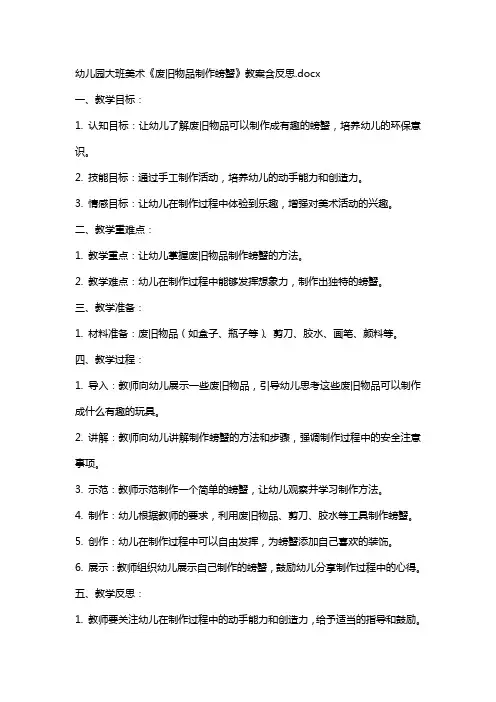 幼儿园大班美术《废旧物品制作螃蟹》教案含反思.docx

一、教学目标：

1. 认知目标：让幼儿了解废旧物品可以制作成有趣的螃蟹，培养幼儿的环保意识。

2. 技能目标：通过手工制作活动，培养幼儿的动手能力和创造力。

3. 情感目标：让幼儿在制作过程中体验到乐趣，增强对美术活动的兴趣。

二、教学重难点：

1. 教学重点：让幼儿掌握废旧物品制作螃蟹的方法。

2. 教学难点：幼儿在制作过程中能够发挥想象力，制作出独特的螃蟹。

三、教学准备：

1. 材料准备：废旧物品（如盒子、瓶子等）、剪刀、胶水、画笔、颜料等。

四、教学过程：

1. 导入：教师向幼儿展示一些废旧物品，引导幼儿思考这些废旧物品可以制作成什么有趣的玩具。

2. 讲解：教师向幼儿讲解制作螃蟹的方法和步骤，强调制作过程中的安全注意事项。

3. 示范：教师示范制作一个简单的螃蟹，让幼儿观察并学习制作方法。

4. 制作：幼儿根据教师的要求，利用废旧物品、剪刀、胶水等工具制作螃蟹。

5. 创作：幼儿在制作过程中可以自由发挥，为螃蟹添加自己喜欢的装饰。

6. 展示：教师组织幼儿展示自己制作的螃蟹，鼓励幼儿分享制作过程中的心得。

五、教学反思：

1. 教师要关注幼儿在制作过程中的动手能力和创造力，给予适当的指导和鼓励。